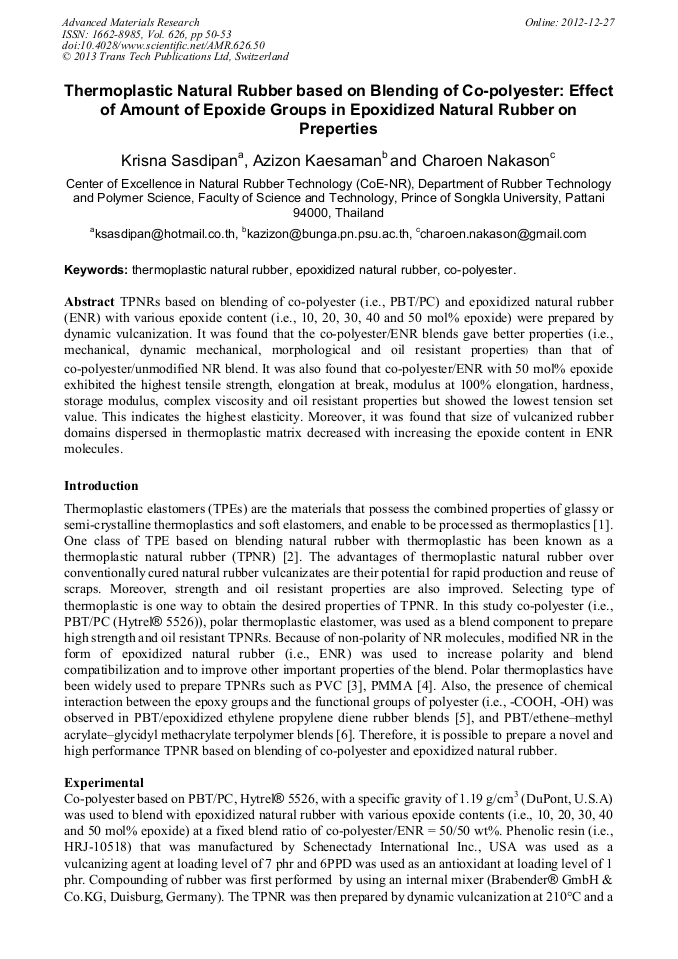 Advanced Materials Research
ISSN: 1662-8985, Vol. 626, pp 50-53
doi:10.4028/www.scientific.net/AMR.626.50
© 2013 Trans Tech Publications Ltd, Switzerland

Online: 2012-12-27

Thermoplastic Natural Rubber based on Blending of Co-polyester: Effect of Amount of Epoxide Groups in Epoxidized Natural Rubber on Preperties

Krisna Sasdipan$^a$, Azizon Kaesaman$^b$ and Charoen Nakason$^c$

Center of Excellence in Natural Rubber Technology (CoE-NR), Department of Rubber Technology and Polymer Science, Faculty of Science and Technology, Prince of Songkla University, Pattani 94000, Thailand

$^a$ksasdipan@hotmail.co.th, $^b$kazizon@bunga.pn.psu.ac.th, $^c$charoen.nakason@gmail.com

Keywords: thermoplastic natural rubber, epoxidized natural rubber, co-polyester.

Abstract TPNRs based on blending of co-polyester (i.e., PBT/PC) and epoxidized natural rubber (ENR) with various epoxide content (i.e., 10, 20, 30, 40 and 50 mol% epoxide) were prepared by dynamic vulcanization. It was found that the co-polyester/ENR blends gave better properties (i.e., mechanical, dynamic mechanical, morphological and oil resistant properties) than that of co-polyester/unmodified NR blend. It was also found that co-polyester/ENR with 50 mol% epoxide exhibited the highest tensile strength, elongation at break, modulus at 100% elongation, hardness, storage modulus, complex viscosity and oil resistant properties but showed the lowest tension set value. This indicates the highest elasticity. Moreover, it was found that size of vulcanized rubber domains dispersed in thermoplastic matrix decreased with increasing the epoxide content in ENR molecules.

Introduction
Thermoplastic elastomers (TPEs) are the materials that possess the combined properties of glassy or semi-crystalline thermoplastics and soft elastomers, and enable to be processed as thermoplastics [1]. One class of TPE based on blending natural rubber with thermoplastic has been known as a thermoplastic natural rubber (TPNR) [2]. The advantages of thermoplastic natural rubber over conventionally cured natural rubber vulcanizates are their potential for rapid production and reuse of scraps. Moreover, strength and oil resistant properties are also improved. Selecting type of thermoplastic is one way to obtain the desired properties of TPNR. In this study co-polyester (i.e., PBT/PC (Hytrel® 5526)), polar thermoplastic elastomer, was used as a blend component to prepare high strength and oil resistant TPNRs. Because of non-polarity of NR molecules, modified NR in the form of epoxidized natural rubber (i.e., ENR) was used to increase polarity and blend compatibilization and to improve other important properties of the blend. Polar thermoplastics have been widely used to prepare TPNRs such as PVC [3], PMMA [4]. Also, the presence of chemical interaction between the epoxy groups and the functional groups of polyester (i.e., -COOH, -OH) was observed in PBT/epoxidized ethylene propylene diene rubber blends [5], and PBT/ethene–methyl acrylate–glycidyl methacrylate terpolymer blends [6]. Therefore, it is possible to prepare a novel and high performance TPNR based on blending of co-polyester and epoxidized natural rubber.

Experimental
Co-polyester based on PBT/PC, Hytrel® 5526, with a specific gravity of 1.19 g/cm$^3$ (DuPont, U.S.A) was used to blend with epoxidized natural rubber with various epoxide contents (i.e., 10, 20, 30, 40 and 50 mol% epoxide) at a fixed blend ratio of co-polyester/ENR = 50/50 wt%. Phenolic resin (i.e., HRJ-10518) that was manufactured by Schenectady International Inc., USA was used as a vulcanizing agent at loading level of 7 phr and 6PPD was used as an antioxidant at loading level of 1 phr. Compounding of rubber was first performed by using an internal mixer (Brabender® GmbH & Co.KG, Duisburg, Germany). The TPNR was then prepared by dynamic vulcanization at 210°C and a